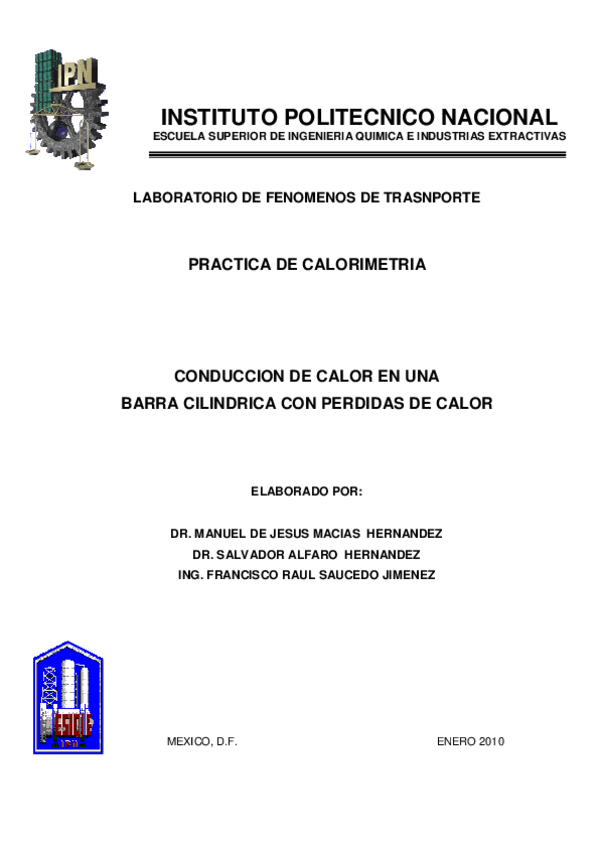 IPN

INSTITUTO POLITECNICO NACIONAL
ESCUELA SUPERIOR DE INGENIERIA QUIMICA E INDUSTRIAS EXTRACTIVAS

LABORATORIO DE FENOMENOS DE TRASNPORTE

PRACTICA DE CALORIMETRIA

CONDUCCION DE CALOR EN UNA BARRA CILINDRICA CON PERDIDAS DE CALOR

ELABORADO POR:

DR. MANUEL DE JESUS MACIAS HERNANDEZ
DR. SALVADOR ALFARO HERNANDEZ
ING. FRANCISCO RAUL SAUCEDO JIMENEZ

ESIQIE
IPN

MEXICO, D.F.

ENERO 2010